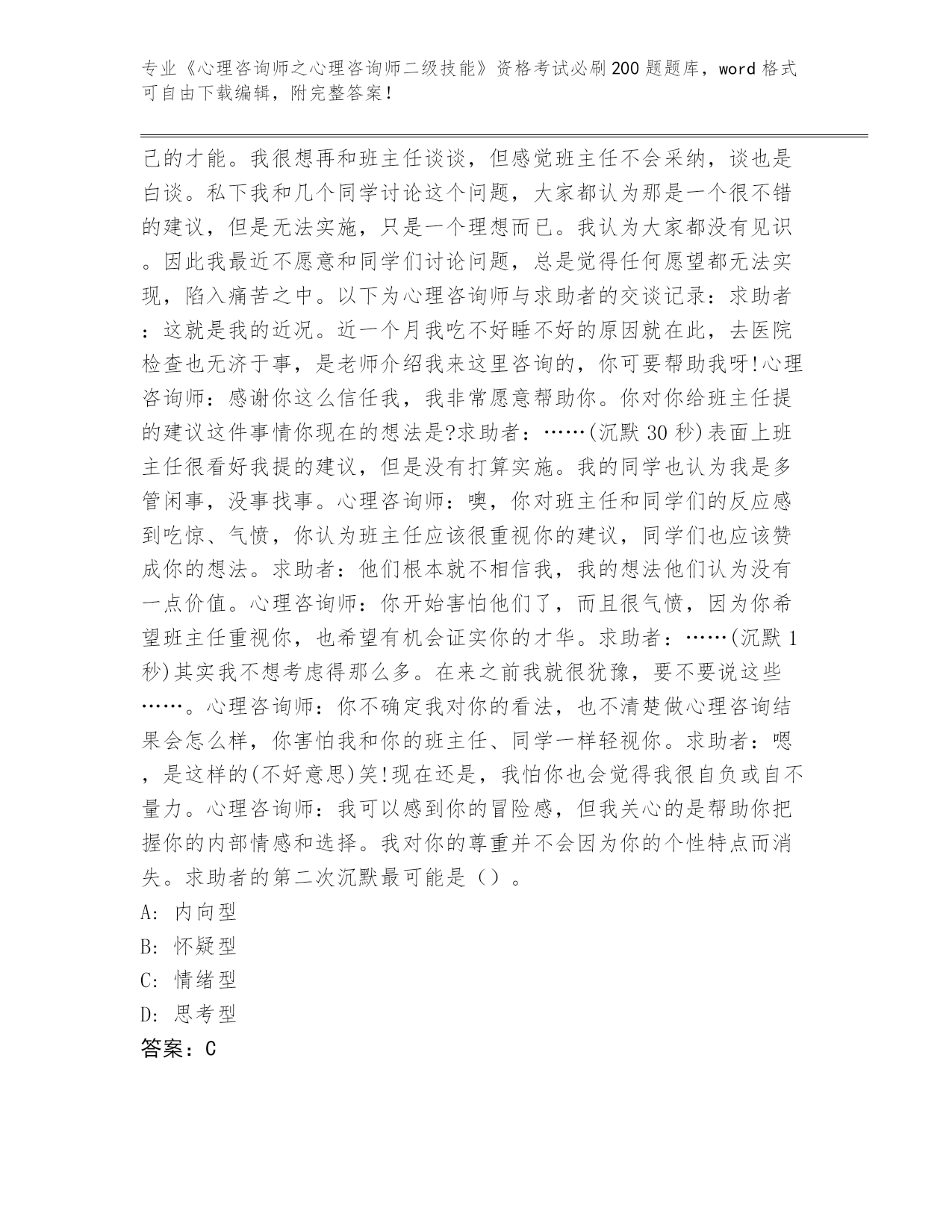 专业《心理咨询师之心理咨询师二级技能》资格考试必刷200题题库，word格式可自由下载编辑，附完整答案！

己的才能。我很想再和班主任谈谈，但感觉班主任不会采纳，谈也是白谈。私下我和几个同学讨论这个问题，大家都认为那是一个很不错的建议，但是无法实施，只是一个理想而已。我认为大家都没有见识。因此我最近不愿意和同学们讨论问题，总是觉得任何愿望都无法实现，陷入痛苦之中。以下为心理咨询师与求助者的交谈记录：求助者：这就是我的近况。近一个月我吃不好睡不好的原因就在此，去医院检查也无济于事，是老师介绍我来这里咨询的，你可要帮助我呀!心理咨询师：感谢你这么信任我，我非常愿意帮助你。你对你给班主任提的建议这件事情你现在的想法是?求助者：……(沉默30秒)表面上班主任很看好我提的建议，但是没有打算实施。我的同学也认为我是多管闲事，没事找事。心理咨询师：噢，你对班主任和同学们的反应感到吃惊、气愤，你认为班主任应该很重视你的建议，同学们也应该赞成你的想法。求助者：他们根本就不相信我，我的想法他们认为没有一点价值。心理咨询师：你开始害怕他们了，而且很气愤，因为你希望班主任重视你，也希望有机会证实你的才华。求助者：……(沉默1秒)其实我不想考虑得那么多。在来之前我就很犹豫，要不要说这些……。心理咨询师：你不确定我对你的看法，也不清楚做心理咨询结果会怎么样，你害怕我和你的班主任、同学一样轻视你。求助者：嗯，是这样的(不好意思)笑!现在还是，我怕你也会觉得我很自负或自不量力。心理咨询师：我可以感到你的冒险感，但我关心的是帮助你把握你的内部情感和选择。我对你的尊重并不会因为你的个性特点而消失。求助者的第二次沉默最可能是（）。
A: 内向型
B: 怀疑型
C: 情绪型
D: 思考型
答案：C